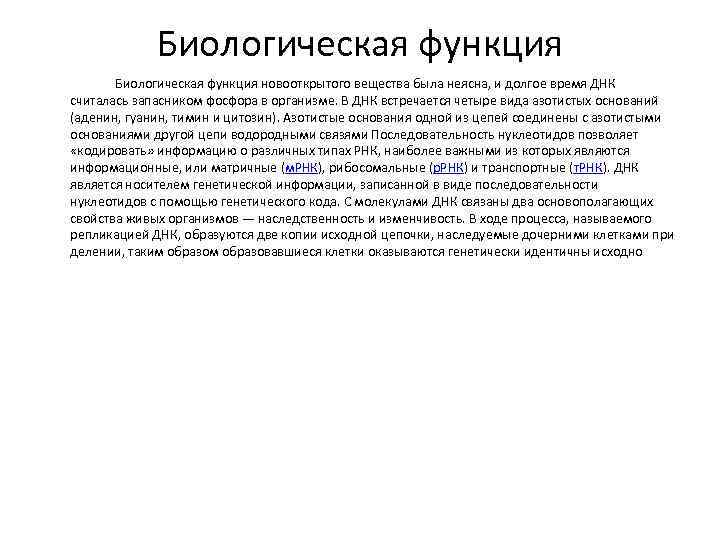 Биологическая функция

Биологическая функция новооткрытого вещества была неясна, и долгое время ДНК считалась запасником фосфора в организме. В ДНК встречается четыре вида азотистых оснований (аденин, гуанин, тимин и цитозин). Азотистые основания одной из цепей соединены с азотистыми основаниями другой цепи водородными связями Последовательность нуклеотидов позволяет «кодировать» информацию о различных типах РНК, наиболее важными из которых являются информационные, или матричные (мРНК), рибосомальные (рРНК) и транспортные (тРНК). ДНК является носителем генетической информации, записанной в виде последовательности нуклеотидов с помощью генетического кода. С молекулами ДНК связаны два основополагающих свойства живых организмов — наследственность и изменчивость. В ходе процесса, называемого репликацией ДНК, образуются две копии исходной цепочки, наследуемые дочерними клетками при делении, таким образом образовавшиеся клетки оказываются генетически идентичны исходно